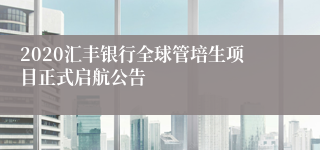 2020汇丰银行全球管培生项目正式启航公告